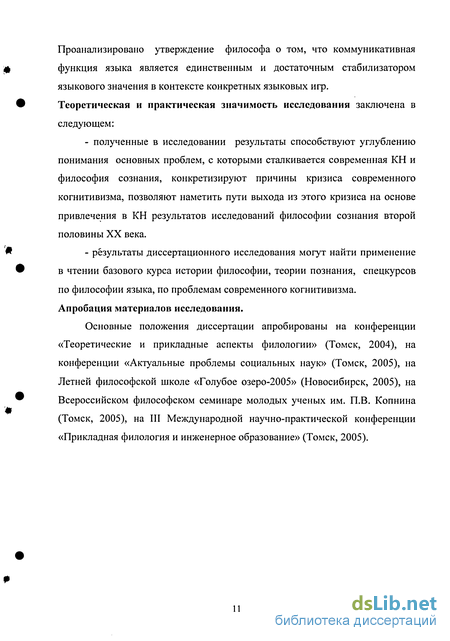 Проанализировано утверждение философа о том, что коммуникативная функция языка является единственным и достаточным стабилизатором языкового значения в контексте конкретных языковых игр.

**Теоретическая и практическая значимость исследования** заключена в следующем:

- полученные в исследовании результаты способствуют углублению понимания основных проблем, с которыми сталкивается современная КН и философия сознания, конкретизируют причины кризиса современного когнитивизма, позволяют наметить пути выхода из этого кризиса на основе привлечения в КН результатов исследований философии сознания второй половины XX века.

- результаты диссертационного исследования могут найти применение в чтении базового курса истории философии, теории познания, спецкурсов по философии языка, по проблемам современного когнитивизма.

**Апробация материалов исследования.**

Основные положения диссертации апробированы на конференции «Теоретические и прикладные аспекты филологии» (Томск, 2004), на конференции «Актуальные проблемы социальных наук» (Томск, 2005), на Летней философской школе «Голубое озеро-2005» (Новосибирск, 2005), на Всероссийском философском семинаре молодых ученых им. П.В. Копнина (Томск, 2005), на III Международной научно-практической конференции «Прикладная филология и инженерное образование» (Томск, 2005).

11

dsLib.net
библиотека диссертаций